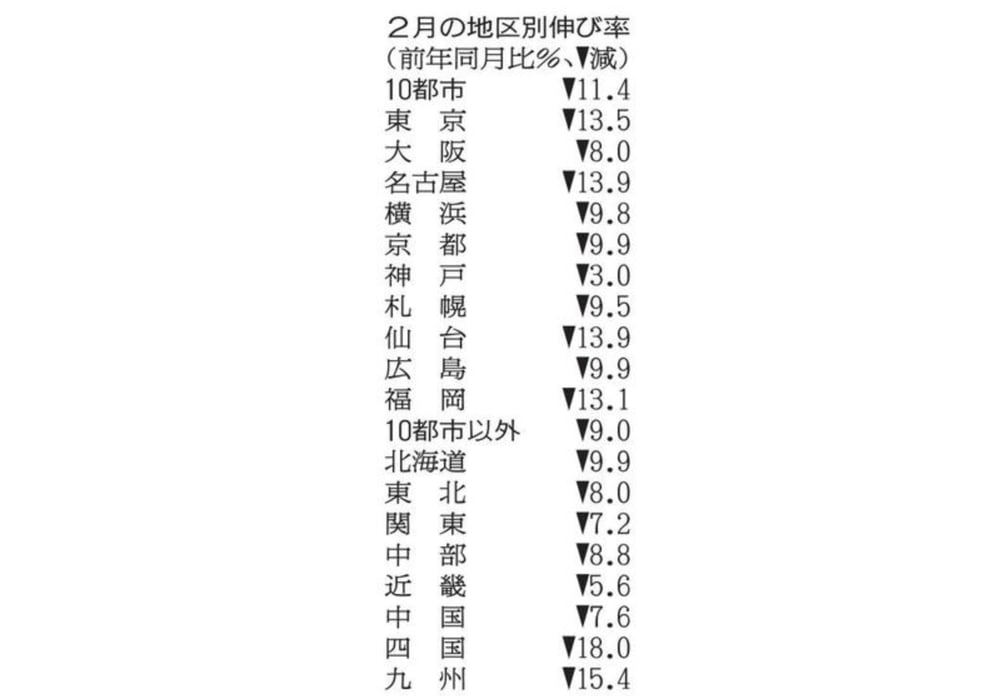 ２月の地区別伸び率
（前年同月比%、▼減）

| | |
|---|---|
| 10都市 | ▼11.4 |
| 東　京 | ▼13.5 |
| 大　阪 | ▼8.0 |
| 名古屋 | ▼13.9 |
| 横　浜 | ▼9.8 |
| 京　都 | ▼9.9 |
| 神　戸 | ▼3.0 |
| 札　幌 | ▼9.5 |
| 仙　台 | ▼13.9 |
| 広　島 | ▼9.9 |
| 福　岡 | ▼13.1 |
| 10都市以外 | ▼9.0 |
| 北海道 | ▼9.9 |
| 東　北 | ▼8.0 |
| 関　東 | ▼7.2 |
| 中　部 | ▼8.8 |
| 近　畿 | ▼5.6 |
| 中　国 | ▼7.6 |
| 四　国 | ▼18.0 |
| 九　州 | ▼15.4 |